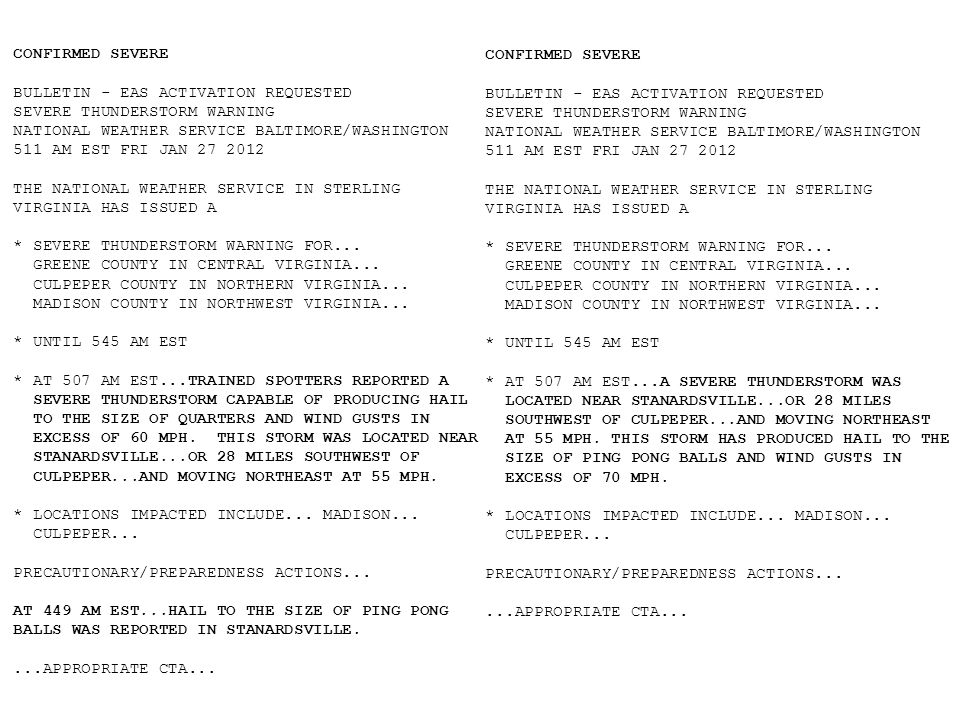 CONFIRMED SEVERE

BULLETIN - EAS ACTIVATION REQUESTED
SEVERE THUNDERSTORM WARNING
NATIONAL WEATHER SERVICE BALTIMORE/WASHINGTON
511 AM EST FRI JAN 27 2012

THE NATIONAL WEATHER SERVICE IN STERLING VIRGINIA HAS ISSUED A

* SEVERE THUNDERSTORM WARNING FOR...
GREENE COUNTY IN CENTRAL VIRGINIA...
CULPEPER COUNTY IN NORTHERN VIRGINIA...
MADISON COUNTY IN NORTHWEST VIRGINIA...

* UNTIL 545 AM EST

* AT 507 AM EST...TRAINED SPOTTERS REPORTED A SEVERE THUNDERSTORM CAPABLE OF PRODUCING HAIL TO THE SIZE OF QUARTERS AND WIND GUSTS IN EXCESS OF 60 MPH. THIS STORM WAS LOCATED NEAR STANARDSVILLE...OR 28 MILES SOUTHWEST OF CULPEPER...AND MOVING NORTHEAST AT 55 MPH.

* LOCATIONS IMPACTED INCLUDE... MADISON... CULPEPER...

PRECAUTIONARY/PREPAREDNESS ACTIONS...

AT 449 AM EST...HAIL TO THE SIZE OF PING PONG BALLS WAS REPORTED IN STANARDSVILLE.

...APPROPRIATE CTA...

CONFIRMED SEVERE

BULLETIN - EAS ACTIVATION REQUESTED
SEVERE THUNDERSTORM WARNING
NATIONAL WEATHER SERVICE BALTIMORE/WASHINGTON
511 AM EST FRI JAN 27 2012

THE NATIONAL WEATHER SERVICE IN STERLING VIRGINIA HAS ISSUED A

* SEVERE THUNDERSTORM WARNING FOR...
GREENE COUNTY IN CENTRAL VIRGINIA...
CULPEPER COUNTY IN NORTHERN VIRGINIA...
MADISON COUNTY IN NORTHWEST VIRGINIA...

* UNTIL 545 AM EST

* AT 507 AM EST...A SEVERE THUNDERSTORM WAS LOCATED NEAR STANARDSVILLE...OR 28 MILES SOUTHWEST OF CULPEPER...AND MOVING NORTHEAST AT 55 MPH. THIS STORM HAS PRODUCED HAIL TO THE SIZE OF PING PONG BALLS AND WIND GUSTS IN EXCESS OF 70 MPH.

* LOCATIONS IMPACTED INCLUDE... MADISON... CULPEPER...

PRECAUTIONARY/PREPAREDNESS ACTIONS...

...APPROPRIATE CTA...